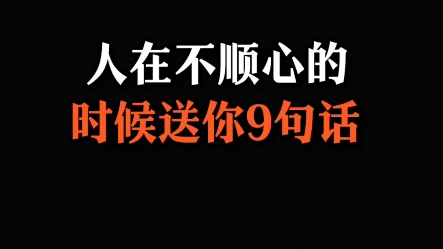 人在不顺心的
时候送你9句话